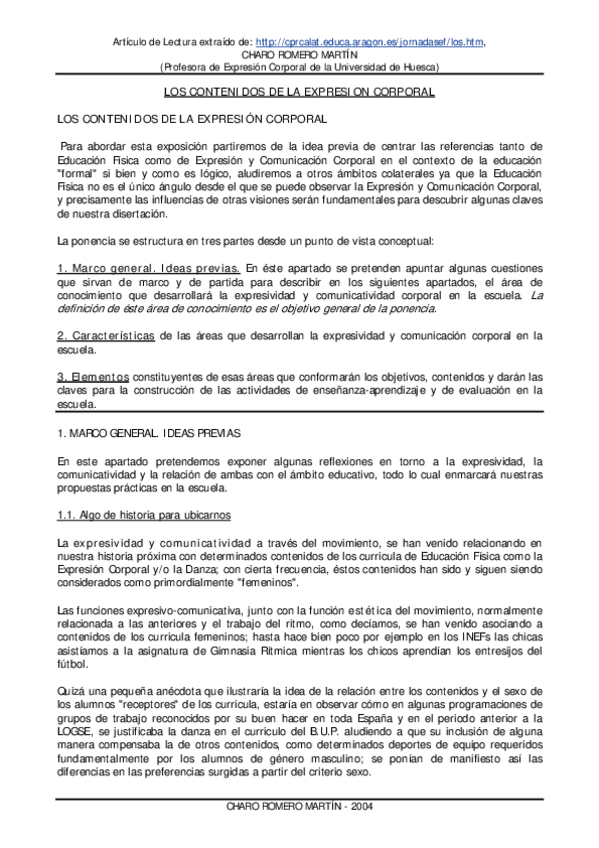 Artículo de Lectura extraído de: http://cprcalat.educa.aragon.es/jornadasef/los.htm,
CHARO ROMERO MARTÍN
(Profesora de Expresión Corporal de la Universidad de Huesca)

LOS CONTENIDOS DE LA EXPRESION CORPORAL

LOS CONTENIDOS DE LA EXPRESIÓN CORPORAL

Para abordar esta exposición partiremos de la idea previa de centrar las referencias tanto de Educación Física como de Expresión y Comunicación Corporal en el contexto de la educación "formal" si bien y como es lógico, aludiremos a otros ámbitos colaterales ya que la Educación Física no es el único ángulo desde el que se puede observar la Expresión y Comunicación Corporal, y precisamente las influencias de otras visiones serán fundamentales para descubrir algunas claves de nuestra disertación.

La ponencia se estructura en tres partes desde un punto de vista conceptual:

1. Marco general. Ideas previas. En éste apartado se pretenden apuntar algunas cuestiones que sirvan de marco y de partida para describir en los siguientes apartados, el área de conocimiento que desarrollará la expresividad y comunicatividad corporal en la escuela. La definición de éste área de conocimiento es el objetivo general de la ponencia.

2. Características de las áreas que desarrollan la expresividad y comunicación corporal en la escuela.

3. Elementos constituyentes de esas áreas que conformarán los objetivos, contenidos y darán las claves para la construcción de las actividades de enseñanza-aprendizaje y de evaluación en la escuela.

1. MARCO GENERAL. IDEAS PREVIAS

En este apartado pretendemos exponer algunas reflexiones en torno a la expresividad, la comunicatividad y la relación de ambas con el ámbito educativo, todo lo cual enmarcará nuestras propuestas prácticas en la escuela.

1.1. Algo de historia para ubicarnos

La expresividad y comunicatividad a través del movimiento, se han venido relacionando en nuestra historia próxima con determinados contenidos de los curricula de Educación Física como la Expresión Corporal y/o la Danza; con cierta frecuencia, éstos contenidos han sido y siguen siendo considerados como primordialmente "femeninos".

Las funciones expresivo-comunicativa, junto con la función estética del movimiento, normalmente relacionada a las anteriores y el trabajo del ritmo, como decíamos, se han venido asociando a contenidos de los curricula femeninos; hasta hace bien poco por ejemplo en los INEFs las chicas asistíamos a la asignatura de Gimnasia Rítmica mientras los chicos aprendían los entresijos del fútbol.

Quizá una pequeña anécdota que ilustraría la idea de la relación entre los contenidos y el sexo de los alumnos "receptores" de los curricula, estaría en observar cómo en algunas programaciones de grupos de trabajo reconocidos por su buen hacer en toda España y en el periodo anterior a la LOGSE, se justificaba la danza en el currículo del B.U.P. aludiendo a que su inclusión de alguna manera compensaba la de otros contenidos, como determinados deportes de equipo requeridos fundamentalmente por los alumnos de género masculino; se ponían de manifiesto así las diferencias en las preferencias surgidas a partir del criterio sexo.

CHARO ROMERO MARTÍN - 2004